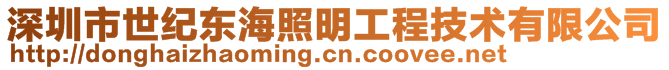 深圳市世纪东海照明工程技术有限公司
http://donghaizhaoming.cn.coovee.net